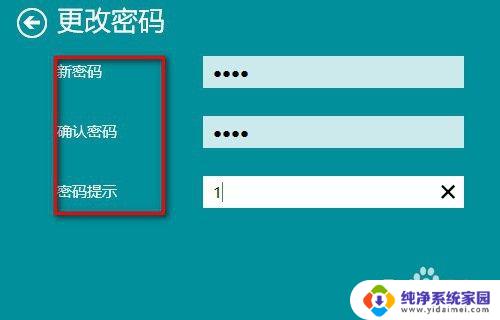 更改密码

新密码 ••••

确认密码 ••••

密码提示 1 ✕

纯净系统家园
www.yidaimei.com